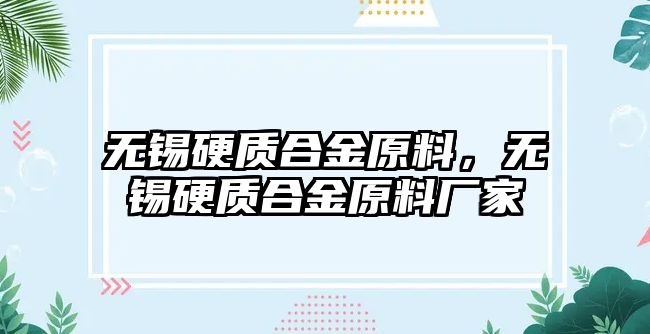 无锡硬质合金原料，无锡硬质合金原料厂家